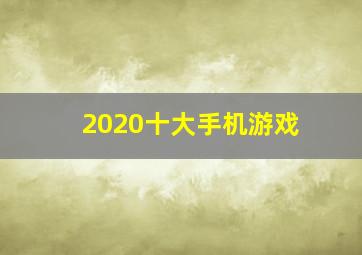 2020十大手机游戏